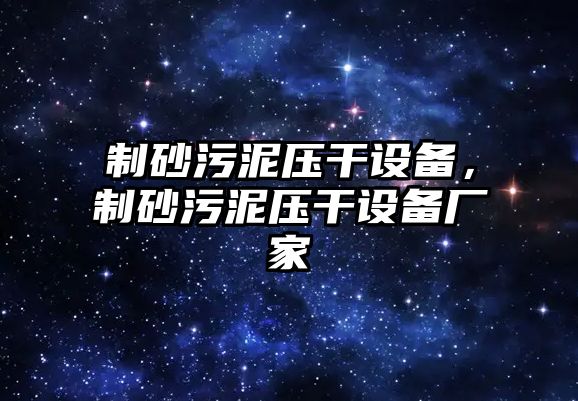 制砂污泥压干设备，制砂污泥压干设备厂家